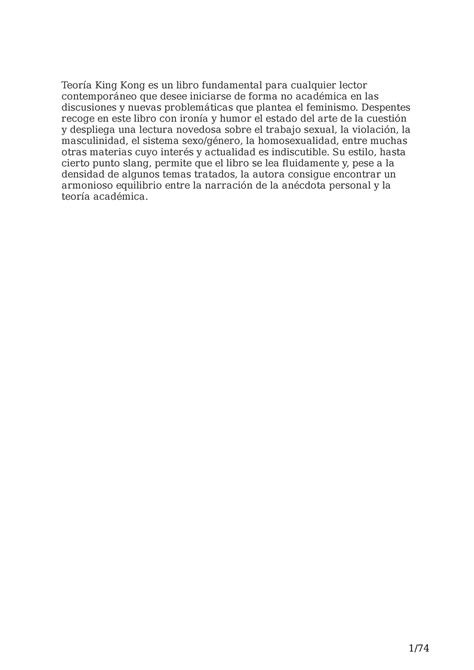 Teoría King Kong es un libro fundamental para cualquier lector contemporáneo que desee iniciarse de forma no académica en las discusiones y nuevas problemáticas que plantea el feminismo. Despentes recoge en este libro con ironía y humor el estado del arte de la cuestión y despliega una lectura novedosa sobre el trabajo sexual, la violación, la masculinidad, el sistema sexo/género, la homosexualidad, entre muchas otras materias cuyo interés y actualidad es indiscutible. Su estilo, hasta cierto punto slang, permite que el libro se lea fluidamente y, pese a la densidad de algunos temas tratados, la autora consigue encontrar un armonioso equilibrio entre la narración de la anécdota personal y la teoría académica.

1/74